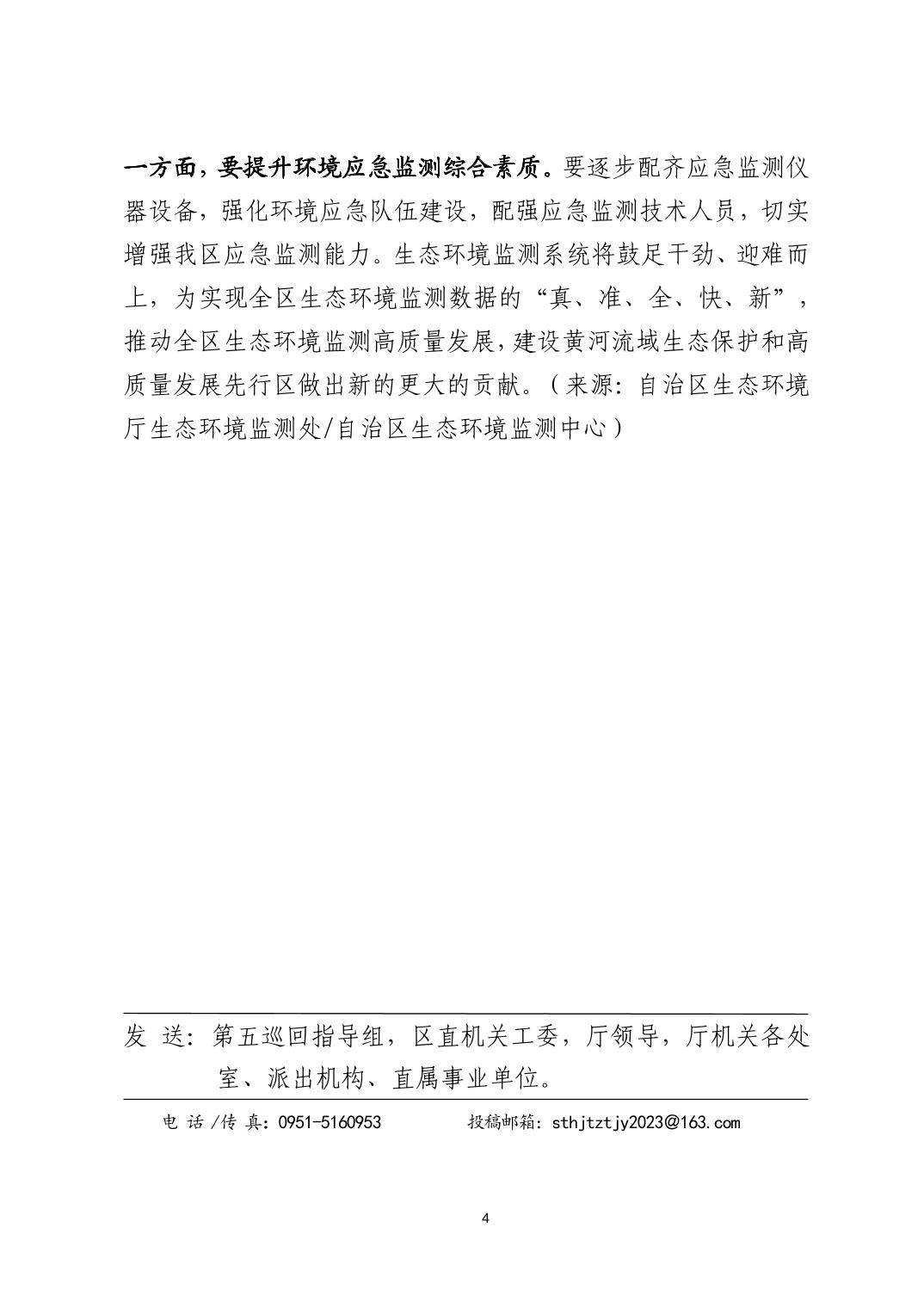 一方面，要提升环境应急监测综合素质。要逐步配齐应急监测仪器设备，强化环境应急队伍建设，配强应急监测技术人员，切实增强我区应急监测能力。生态环境监测系统将鼓足干劲、迎难而上，为实现全区生态环境监测数据的“真、准、全、快、新”，推动全区生态环境监测高质量发展，建设黄河流域生态保护和高质量发展先行区做出新的更大的贡献。（来源：自治区生态环境厅生态环境监测处/自治区生态环境监测中心）

发 送：第五巡回指导组，区直机关工委，厅领导，厅机关各处室、派出机构、直属事业单位。

电 话 /传 真：0951-5160953 投稿邮箱：sthjtztjy2023@163.com

4